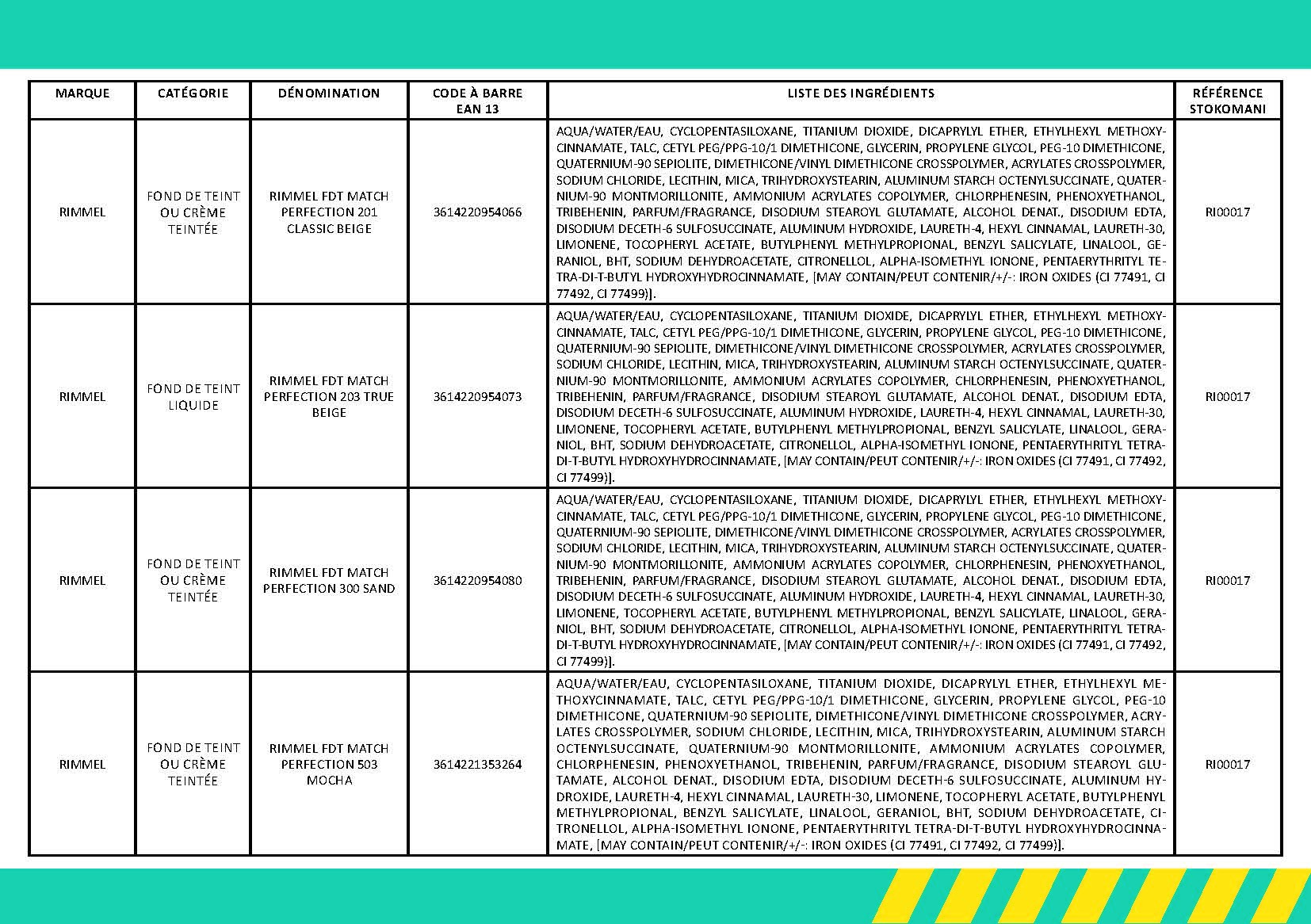 | MARQUE | CATÉGORIE | DÉNOMINATION | CODE À BARRE EAN 13 | LISTE DES INGRÉDIENTS | RÉFÉRENCE STOKOMANI |
|---|---|---|---|---|---|
| RIMMEL | FOND DE TEINT OU CRÈME TEINTÉE | RIMMEL FDT MATCH PERFECTION 201 CLASSIC BEIGE | 3614220954066 | AQUA/WATER/EAU, CYCLOPENTASILOXANE, TITANIUM DIOXIDE, DICAPRYLYL ETHER, ETHYLHEXYL METHOXYCINNAMATE, TALC, CETYL PEG/PPG-10/1 DIMETHICONE, GLYCERIN, PROPYLENE GLYCOL, PEG-10 DIMETHICONE, QUATERNIUM-90 SEPIOLITE, DIMETHICONE/VINYL DIMETHICONE CROSSPOLYMER, ACRYLATES CROSSPOLYMER, SODIUM CHLORIDE, LECITHIN, MICA, TRIHYDROXYSTEARIN, ALUMINUM STARCH OCTENYLSUCCINATE, QUATERNIUM-90 MONTMORILLONITE, AMMONIUM ACRYLATES COPOLYMER, CHLORPHENESIN, PHENOXYETHANOL, TRIBEHENIN, PARFUM/FRAGRANCE, DISODIUM STEAROYL GLUTAMATE, ALCOHOL DENAT., DISODIUM EDTA, DISODIUM DECETH-6 SULFOSUCCINATE, ALUMINUM HYDROXIDE, LAURETH-4, HEXYL CINNAMAL, LAURETH-30, LIMONENE, TOCOPHERYL ACETATE, BUTYLPHENYL METHYLPROPIONAL, BENZYL SALICYLATE, LINALOOL, GERANIOL, BHT, SODIUM DEHYDROACETATE, CITRONELLOL, ALPHA-ISOMETHYL IONONE, PENTAERYTHRITYL TETRA-DI-T-BUTYL HYDROXYHYDROCINNAMATE, [MAY CONTAIN/PEUT CONTENIR/+/-: IRON OXIDES (CI 77491, CI 77492, CI 77499)]. | RI00017 |
| RIMMEL | FOND DE TEINT LIQUIDE | RIMMEL FDT MATCH PERFECTION 203 TRUE BEIGE | 3614220954073 | AQUA/WATER/EAU, CYCLOPENTASILOXANE, TITANIUM DIOXIDE, DICAPRYLYL ETHER, ETHYLHEXYL METHOXYCINNAMATE, TALC, CETYL PEG/PPG-10/1 DIMETHICONE, GLYCERIN, PROPYLENE GLYCOL, PEG-10 DIMETHICONE, QUATERNIUM-90 SEPIOLITE, DIMETHICONE/VINYL DIMETHICONE CROSSPOLYMER, ACRYLATES CROSSPOLYMER, SODIUM CHLORIDE, LECITHIN, MICA, TRIHYDROXYSTEARIN, ALUMINUM STARCH OCTENYLSUCCINATE, QUATERNIUM-90 MONTMORILLONITE, AMMONIUM ACRYLATES COPOLYMER, CHLORPHENESIN, PHENOXYETHANOL, TRIBEHENIN, PARFUM/FRAGRANCE, DISODIUM STEAROYL GLUTAMATE, ALCOHOL DENAT., DISODIUM EDTA, DISODIUM DECETH-6 SULFOSUCCINATE, ALUMINUM HYDROXIDE, LAURETH-4, HEXYL CINNAMAL, LAURETH-30, LIMONENE, TOCOPHERYL ACETATE, BUTYLPHENYL METHYLPROPIONAL, BENZYL SALICYLATE, LINALOOL, GERANIOL, BHT, SODIUM DEHYDROACETATE, CITRONELLOL, ALPHA-ISOMETHYL IONONE, PENTAERYTHRITYL TETRA-DI-T-BUTYL HYDROXYHYDROCINNAMATE, [MAY CONTAIN/PEUT CONTENIR/+/-: IRON OXIDES (CI 77491, CI 77492, CI 77499)]. | RI00017 |
| RIMMEL | FOND DE TEINT OU CRÈME TEINTÉE | RIMMEL FDT MATCH PERFECTION 300 SAND | 3614220954080 | AQUA/WATER/EAU, CYCLOPENTASILOXANE, TITANIUM DIOXIDE, DICAPRYLYL ETHER, ETHYLHEXYL METHOXYCINNAMATE, TALC, CETYL PEG/PPG-10/1 DIMETHICONE, GLYCERIN, PROPYLENE GLYCOL, PEG-10 DIMETHICONE, QUATERNIUM-90 SEPIOLITE, DIMETHICONE/VINYL DIMETHICONE CROSSPOLYMER, ACRYLATES CROSSPOLYMER, SODIUM CHLORIDE, LECITHIN, MICA, TRIHYDROXYSTEARIN, ALUMINUM STARCH OCTENYLSUCCINATE, QUATERNIUM-90 MONTMORILLONITE, AMMONIUM ACRYLATES COPOLYMER, CHLORPHENESIN, PHENOXYETHANOL, TRIBEHENIN, PARFUM/FRAGRANCE, DISODIUM STEAROYL GLUTAMATE, ALCOHOL DENAT., DISODIUM EDTA, DISODIUM DECETH-6 SULFOSUCCINATE, ALUMINUM HYDROXIDE, LAURETH-4, HEXYL CINNAMAL, LAURETH-30, LIMONENE, TOCOPHERYL ACETATE, BUTYLPHENYL METHYLPROPIONAL, BENZYL SALICYLATE, LINALOOL, GERANIOL, BHT, SODIUM DEHYDROACETATE, CITRONELLOL, ALPHA-ISOMETHYL IONONE, PENTAERYTHRITYL TETRA-DI-T-BUTYL HYDROXYHYDROCINNAMATE, [MAY CONTAIN/PEUT CONTENIR/+/-: IRON OXIDES (CI 77491, CI 77492, CI 77499)]. | RI00017 |
| RIMMEL | FOND DE TEINT OU CRÈME TEINTÉE | RIMMEL FDT MATCH PERFECTION 503 MOCHA | 3614221353264 | AQUA/WATER/EAU, CYCLOPENTASILOXANE, TITANIUM DIOXIDE, DICAPRYLYL ETHER, ETHYLHEXYL METHOXYCINNAMATE, TALC, CETYL PEG/PPG-10/1 DIMETHICONE, GLYCERIN, PROPYLENE GLYCOL, PEG-10 DIMETHICONE, QUATERNIUM-90 SEPIOLITE, DIMETHICONE/VINYL DIMETHICONE CROSSPOLYMER, ACRYLATES CROSSPOLYMER, SODIUM CHLORIDE, LECITHIN, MICA, TRIHYDROXYSTEARIN, ALUMINUM STARCH OCTENYLSUCCINATE, QUATERNIUM-90 MONTMORILLONITE, AMMONIUM ACRYLATES COPOLYMER, CHLORPHENESIN, PHENOXYETHANOL, TRIBEHENIN, PARFUM/FRAGRANCE, DISODIUM STEAROYL GLUTAMATE, ALCOHOL DENAT., DISODIUM EDTA, DISODIUM DECETH-6 SULFOSUCCINATE, ALUMINUM HYDROXIDE, LAURETH-4, HEXYL CINNAMAL, LAURETH-30, LIMONENE, TOCOPHERYL ACETATE, BUTYLPHENYL METHYLPROPIONAL, BENZYL SALICYLATE, LINALOOL, GERANIOL, BHT, SODIUM DEHYDROACETATE, CITRONELLOL, ALPHA-ISOMETHYL IONONE, PENTAERYTHRITYL TETRA-DI-T-BUTYL HYDROXYHYDROCINNAMATE, [MAY CONTAIN/PEUT CONTENIR/+/-: IRON OXIDES (CI 77491, CI 77492, CI 77499)]. | RI00017 |